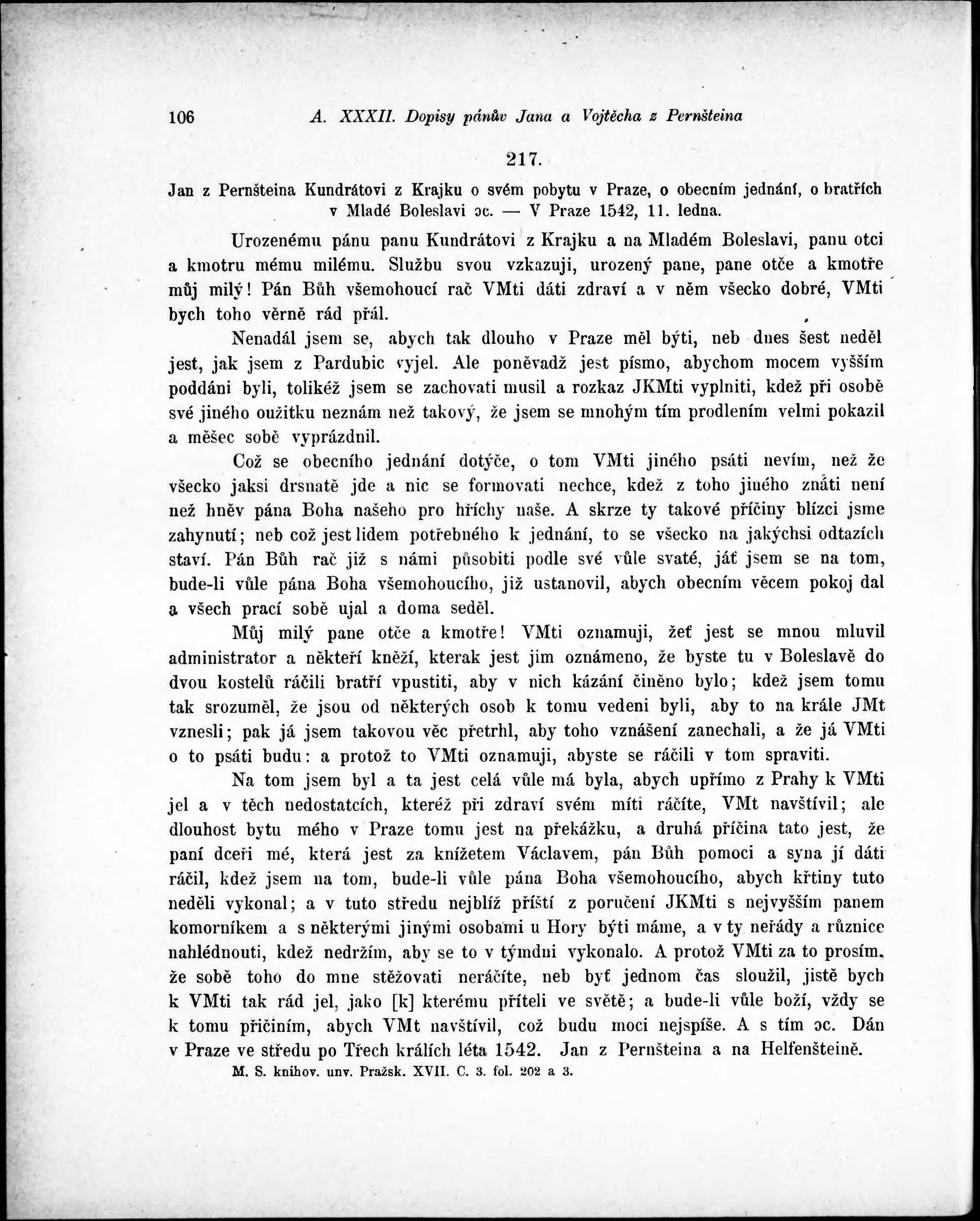 106 A. XXXII. Dopisy pánův Jana a Vojtěcha z Pernšteina

217.

Jan z Pernšteina Kundrátovi z Krajku o svém pobytu v Praze, o obecním jednání, o bratřích v Mladé Boleslavi ɔc. — V Praze 1542, 11. ledna.

Urozenému pánu panu Kundrátovi z Krajku a na Mladém Boleslavi, panu otci a kmotru mému milému. Službu svou vzkazuji, urozený pane, pane otče a kmotře můj milý! Pán Bůh všemohoucí rač VMti dáti zdraví a v něm všecko dobré, VMti bych toho věrně rád přál.

Nenadál jsem se, abych tak dlouho v Praze měl býti, neb dnes šest neděl jest, jak jsem z Pardubic vyjel. Ale poněvadž jest písmo, abychom mocem vyšším poddáni byli, tolikéž jsem se zachovati musil a rozkaz JKMti vyplniti, kdež při osobě své jiného oužitku neznám než takový, že jsem se mnohým tím prodlením velmi pokazil a měšec sobě vyprázdnil.

Což se obecního jednání dotýče, o tom VMti jiného psáti nevím, než že všecko jaksi drsnatě jde a nic se formovati nechce, kdež z toho jiného znáti není než hněv pána Boha našeho pro hříchy naše. A skrze ty takové příčiny blízci jsme zahynutí; neb což jest lidem potřebného k jednání, to se všecko na jakýchsi odtazích staví. Pán Bůh rač již s námi působiti podle své vůle svaté, jáť jsem se na tom, bude-li vůle pána Boha všemohoucího, již ustanovil, abych obecním věcem pokoj dal a všech prací sobě ujal a doma seděl.

Můj milý pane otče a kmotře! VMti oznamuji, žeť jest se mnou mluvil administrator a někteří kněží, kterak jest jim oznámeno, že byste tu v Boleslavě do dvou kostelů ráčili bratří vpustiti, aby v nich kázání činěno bylo; kdež jsem tomu tak srozuměl, že jsou od některých osob k tomu vedeni byli, aby to na krále JMt vznesli; pak já jsem takovou věc přetrhl, aby toho vznášení zanechali, a že já VMti o to psáti budu: a protož to VMti oznamuji, abyste se ráčili v tom spraviti.

Na tom jsem byl a ta jest celá vůle má byla, abych upřímo z Prahy k VMti jel a v těch nedostatcích, kteréž při zdraví svém míti ráčíte, VMt navštívil; ale dlouhost bytu mého v Praze tomu jest na překážku, a druhá příčina tato jest, že paní dceři mé, která jest za knížetem Václavem, pán Bůh pomoci a syna jí dáti ráčil, kdež jsem na tom, bude-li vůle pána Boha všemohoucího, abych křtiny tuto neděli vykonal; a v tuto středu nejblíž příští z poručení JKMti s nejvyšším panem komorníkem a s některými jinými osobami u Hory býti máme, a v ty neřády a různice nahlédnouti, kdež nedržím, aby se to v týmdni vykonalo. A protož VMti za to prosím, že sobě toho do mne stěžovati neráčíte, neb byť jednom čas sloužil, jistě bych k VMti tak rád jel, jako [k] kterému příteli ve světě; a bude-li vůle boží, vždy se k tomu přičiním, abych VMt navštívil, což budu moci nejspíše. A s tím ɔc. Dán v Praze ve středu po Třech králích léta 1542. Jan z Pernšteina a na Helfenšteině.

M. S. knihov. unv. Pražsk. XVII. C. 3. fol. 202 a 3.